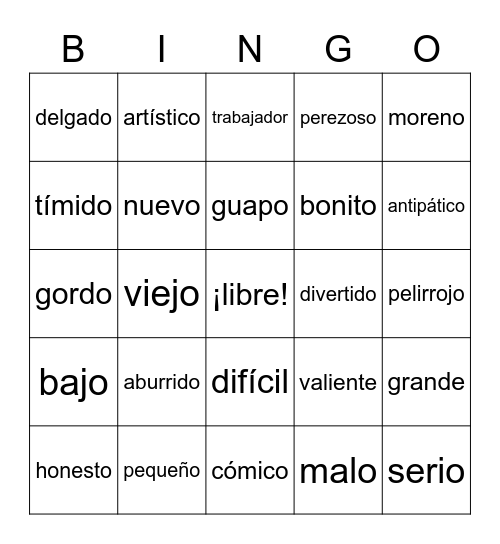 | B | I | N | G | O |
|---|---|---|---|---|
| delgado | artístico | trabajador | perezoso | moreno |
| tímido | nuevo | guapo | bonito | antipático |
| gordo | viejo | ¡libre! | divertido | pelirrojo |
| bajo | aburrido | difícil | valiente | grande |
| honesto | pequeño | cómico | malo | serio |